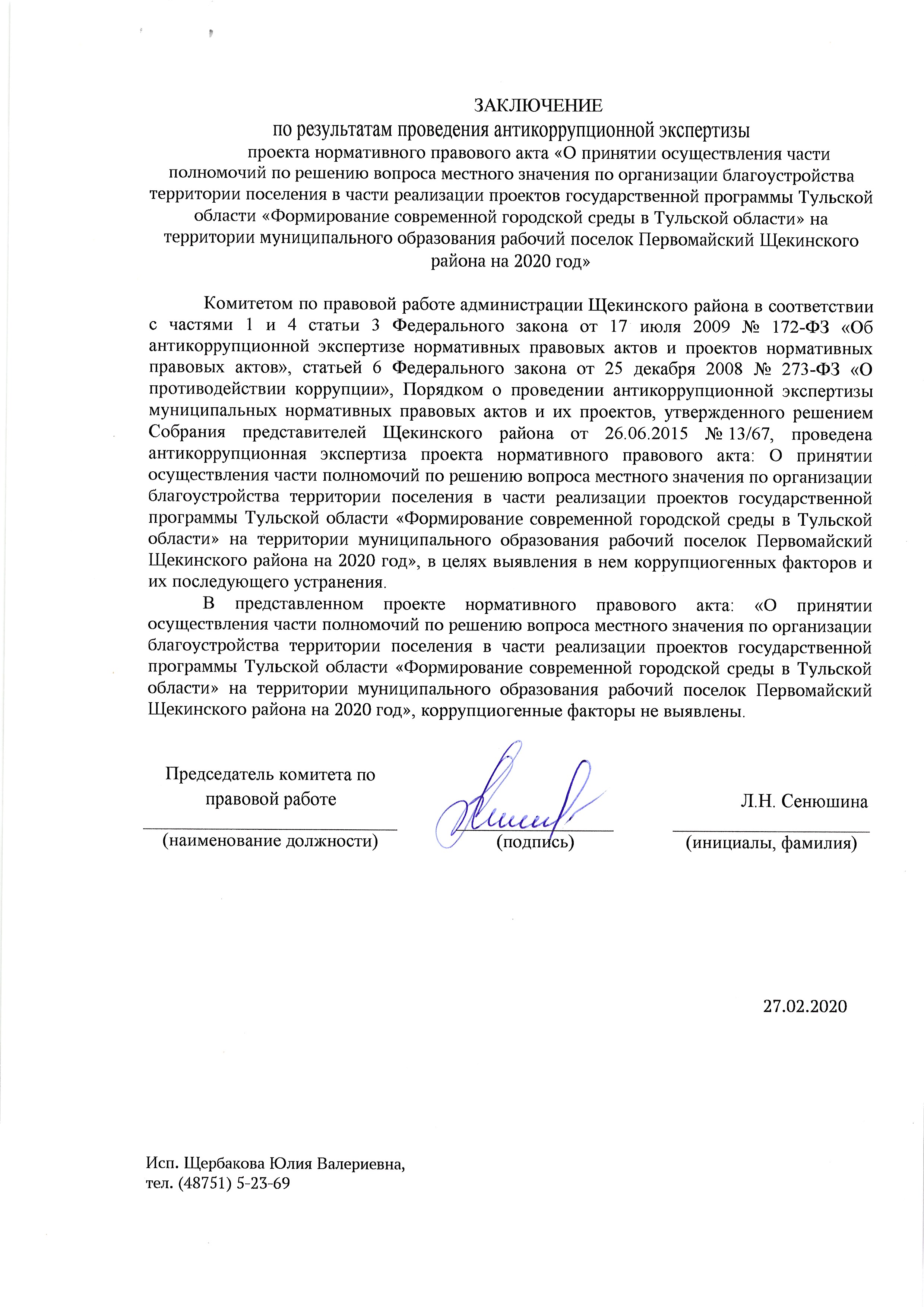 ЗАКЛЮЧЕНИЕ
по результатам проведения антикоррупционной экспертизы
проекта нормативного правового акта «О принятии осуществления части полномочий по решению вопроса местного значения по организации благоустройства территории поселения в части реализации проектов государственной программы Тульской области «Формирование современной городской среды в Тульской области» на территории муниципального образования рабочий поселок Первомайский Щекинского района на 2020 год»

Комитетом по правовой работе администрации Щекинского района в соответствии с частями 1 и 4 статьи 3 Федерального закона от 17 июля 2009 № 172-ФЗ «Об антикоррупционной экспертизе нормативных правовых актов и проектов нормативных правовых актов», статьей 6 Федерального закона от 25 декабря 2008 № 273-ФЗ «О противодействии коррупции», Порядком о проведении антикоррупционной экспертизы муниципальных нормативных правовых актов и их проектов, утвержденного решением Собрания представителей Щекинского района от 26.06.2015 № 13/67, проведена антикоррупционная экспертиза проекта нормативного правового акта: О принятии осуществления части полномочий по решению вопроса местного значения по организации благоустройства территории поселения в части реализации проектов государственной программы Тульской области «Формирование современной городской среды в Тульской области» на территории муниципального образования рабочий поселок Первомайский Щекинского района на 2020 год», в целях выявления в нем коррупциогенных факторов и их последующего устранения.

В представленном проекте нормативного правового акта: «О принятии осуществления части полномочий по решению вопроса местного значения по организации благоустройства территории поселения в части реализации проектов государственной программы Тульской области «Формирование современной городской среды в Тульской области» на территории муниципального образования рабочий поселок Первомайский Щекинского района на 2020 год», коррупциогенные факторы не выявлены.

Председатель комитета по правовой работе
(наименование должности)

(подпись)

Л.Н. Сенюшина
(инициалы, фамилия)

27.02.2020

Исп. Щербакова Юлия Валериевна,
тел. (48751) 5-23-69